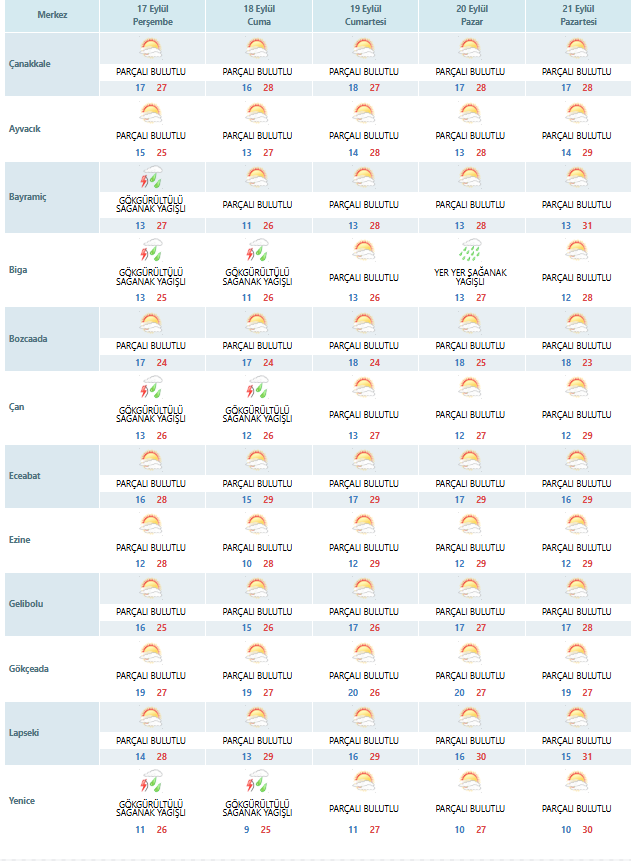 | Merkez | 17 Eylül Perşembe | 18 Eylül Cuma | 19 Eylül Cumartesi | 20 Eylül Pazar | 21 Eylül Pazartesi |
|---|---|---|---|---|---|
| Çanakkale | PARÇALI BULUTLU 17 27 | PARÇALI BULUTLU 16 28 | PARÇALI BULUTLU 18 27 | PARÇALI BULUTLU 17 28 | PARÇALI BULUTLU 17 28 |
| Ayvacık | PARÇALI BULUTLU 15 25 | PARÇALI BULUTLU 13 27 | PARÇALI BULUTLU 14 28 | PARÇALI BULUTLU 13 28 | PARÇALI BULUTLU 14 29 |
| Bayramiç | GÖKGÜRÜLTÜLÜ SAĞANAK YAĞIŞLI 13 27 | PARÇALI BULUTLU 11 26 | PARÇALI BULUTLU 13 28 | PARÇALI BULUTLU 13 28 | PARÇALI BULUTLU 13 31 |
| Biga | GÖKGÜRÜLTÜLÜ SAĞANAK YAĞIŞLI 13 25 | GÖKGÜRÜLTÜLÜ SAĞANAK YAĞIŞLI 11 26 | PARÇALI BULUTLU 13 26 | YER YER SAĞANAK YAĞIŞLI 13 27 | PARÇALI BULUTLU 12 28 |
| Bozcaada | PARÇALI BULUTLU 17 24 | PARÇALI BULUTLU 17 24 | PARÇALI BULUTLU 18 24 | PARÇALI BULUTLU 18 25 | PARÇALI BULUTLU 18 23 |
| Çan | GÖKGÜRÜLTÜLÜ SAĞANAK YAĞIŞLI 13 26 | GÖKGÜRÜLTÜLÜ SAĞANAK YAĞIŞLI 12 26 | PARÇALI BULUTLU 13 27 | PARÇALI BULUTLU 12 27 | PARÇALI BULUTLU 12 29 |
| Eceabat | PARÇALI BULUTLU 16 28 | PARÇALI BULUTLU 15 29 | PARÇALI BULUTLU 17 29 | PARÇALI BULUTLU 17 29 | PARÇALI BULUTLU 16 29 |
| Ezine | PARÇALI BULUTLU 12 28 | PARÇALI BULUTLU 10 28 | PARÇALI BULUTLU 12 29 | PARÇALI BULUTLU 12 29 | PARÇALI BULUTLU 12 29 |
| Gelibolu | PARÇALI BULUTLU 16 25 | PARÇALI BULUTLU 15 26 | PARÇALI BULUTLU 17 26 | PARÇALI BULUTLU 17 27 | PARÇALI BULUTLU 17 28 |
| Gökçeada | PARÇALI BULUTLU 19 27 | PARÇALI BULUTLU 19 27 | PARÇALI BULUTLU 20 26 | PARÇALI BULUTLU 20 27 | PARÇALI BULUTLU 19 27 |
| Lapseki | PARÇALI BULUTLU 14 28 | PARÇALI BULUTLU 13 29 | PARÇALI BULUTLU 16 29 | PARÇALI BULUTLU 16 30 | PARÇALI BULUTLU 15 31 |
| Yenice | GÖKGÜRÜLTÜLÜ SAĞANAK YAĞIŞLI 11 26 | GÖKGÜRÜLTÜLÜ SAĞANAK YAĞIŞLI 9 25 | PARÇALI BULUTLU 11 27 | PARÇALI BULUTLU 10 27 | PARÇALI BULUTLU 10 30 |